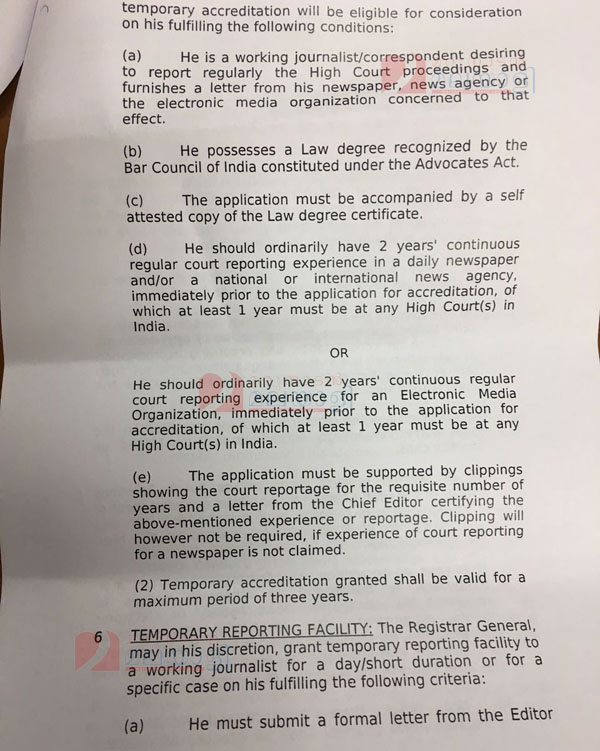 temporary accreditation will be eligible for consideration on his fulfilling the following conditions:

(a) He is a working journalist/correspondent desiring to report regularly the High Court proceedings and furnishes a letter from his newspaper, news agency or the electronic media organization concerned to that effect.

(b) He possesses a Law degree recognized by the Bar Council of India constituted under the Advocates Act.

(c) The application must be accompanied by a self attested copy of the Law degree certificate.

(d) He should ordinarily have 2 years' continuous regular court reporting experience in a daily newspaper and/or a national or international news agency, immediately prior to the application for accreditation, of which at least 1 year must be at any High Court(s) in India.

OR

He should ordinarily have 2 years' continuous regular court reporting experience for an Electronic Media Organization, immediately prior to the application for accreditation, of which at least 1 year must be at any High Court(s) in India.

(e) The application must be supported by clippings showing the court reportage for the requisite number of years and a letter from the Chief Editor certifying the above-mentioned experience or reportage. Clipping will however not be required, if experience of court reporting for a newspaper is not claimed.

(2) Temporary accreditation granted shall be valid for a maximum period of three years.

6 TEMPORARY REPORTING FACILITY: The Registrar General, may in his discretion, grant temporary reporting facility to a working journalist for a day/short duration or for a specific case on his fulfilling the following criteria:

(a) He must submit a formal letter from the Editor